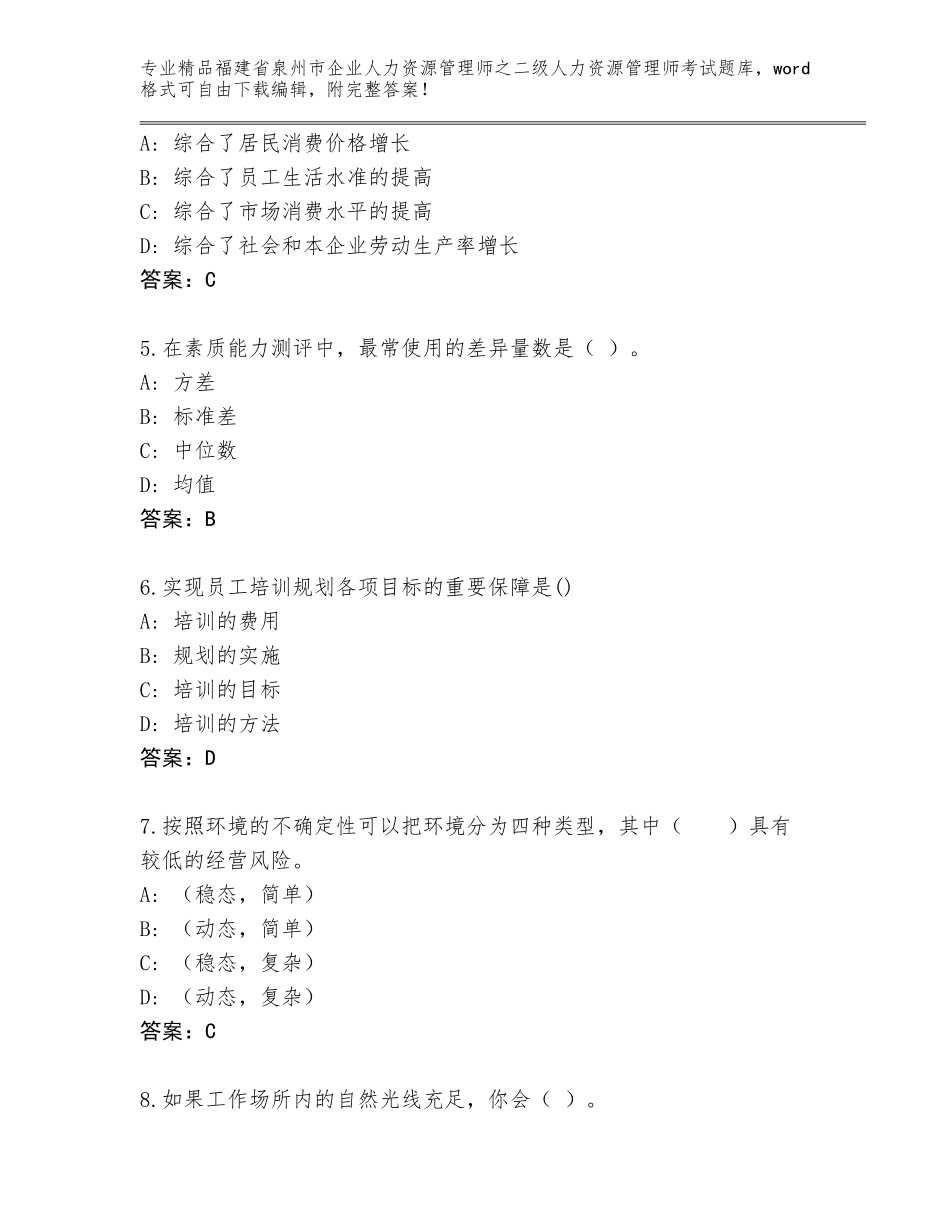 专业精品福建省泉州市企业人力资源管理师之二级人力资源管理师考试题库，word格式可自由下载编辑，附完整答案！

A：综合了居民消费价格增长
B：综合了员工生活水准的提高
C：综合了市场消费水平的提高
D：综合了社会和本企业劳动生产率增长
答案：C

5.在素质能力测评中，最常使用的差异量数是（ ）。
A：方差
B：标准差
C：中位数
D：均值
答案：B

6.实现员工培训规划各项目标的重要保障是()
A：培训的费用
B：规划的实施
C：培训的目标
D：培训的方法
答案：D

7.按照环境的不确定性可以把环境分为四种类型，其中（ ）具有较低的经营风险。
A：（稳态，简单）
B：（动态，简单）
C：（稳态，复杂）
D：（动态，复杂）
答案：C

8.如果工作场所内的自然光线充足，你会（ ）。